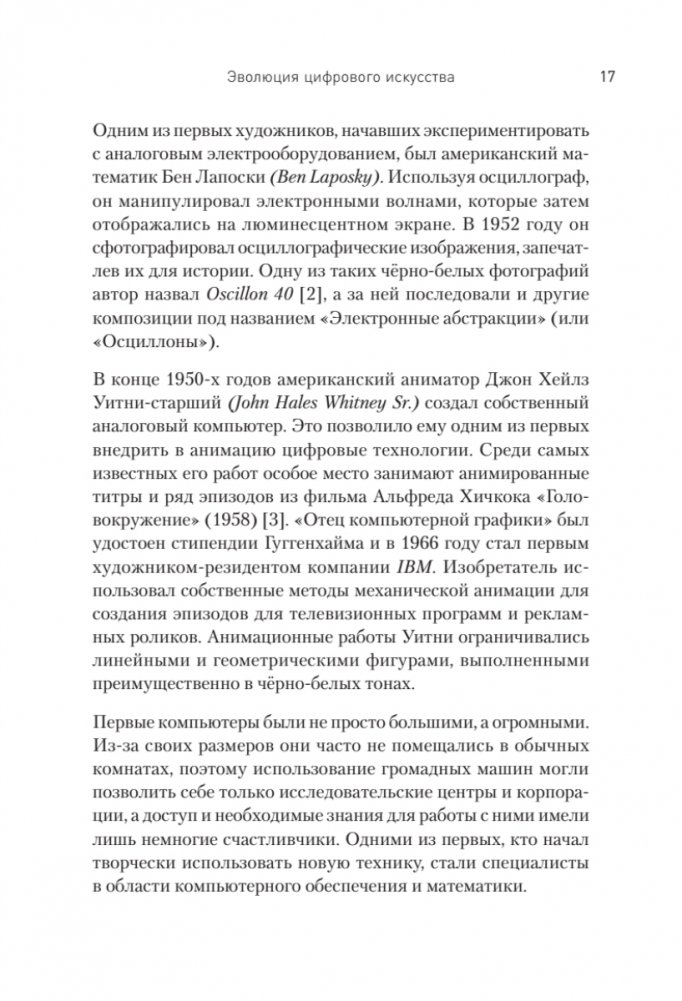 Эволюция цифрового искусства 17

Одним из первых художников, начавших экспериментировать с аналоговым электрооборудованием, был американский математик Бен Лапоски (Ben Laposky). Используя осциллограф, он манипулировал электронными волнами, которые затем отображались на люминесцентном экране. В 1952 году он сфотографировал осциллографические изображения, запечатлев их для истории. Одну из таких чёрно-белых фотографий автор назвал Oscillon 40 [2], а за ней последовали и другие композиции под названием «Электронные абстракции» (или «Осциллоны»).

В конце 1950-х годов американский аниматор Джон Хейлз Уитни-старший (John Hales Whitney Sr.) создал собственный аналоговый компьютер. Это позволило ему одним из первых внедрить в анимацию цифровые технологии. Среди самых известных его работ особое место занимают анимированные титры и ряд эпизодов из фильма Альфреда Хичкока «Головокружение» (1958) [3]. «Отец компьютерной графики» был удостоен стипендии Гуггенхайма и в 1966 году стал первым художником-резидентом компании IBM. Изобретатель использовал собственные методы механической анимации для создания эпизодов для телевизионных программ и рекламных роликов. Анимационные работы Уитни ограничивались линейными и геометрическими фигурами, выполненными преимущественно в чёрно-белых тонах.

Первые компьютеры были не просто большими, а огромными. Из-за своих размеров они часто не помещались в обычных комнатах, поэтому использование громадных машин могли позволить себе только исследовательские центры и корпорации, а доступ и необходимые знания для работы с ними имели лишь немногие счастливчики. Одними из первых, кто начал творчески использовать новую технику, стали специалисты в области компьютерного обеспечения и математики.